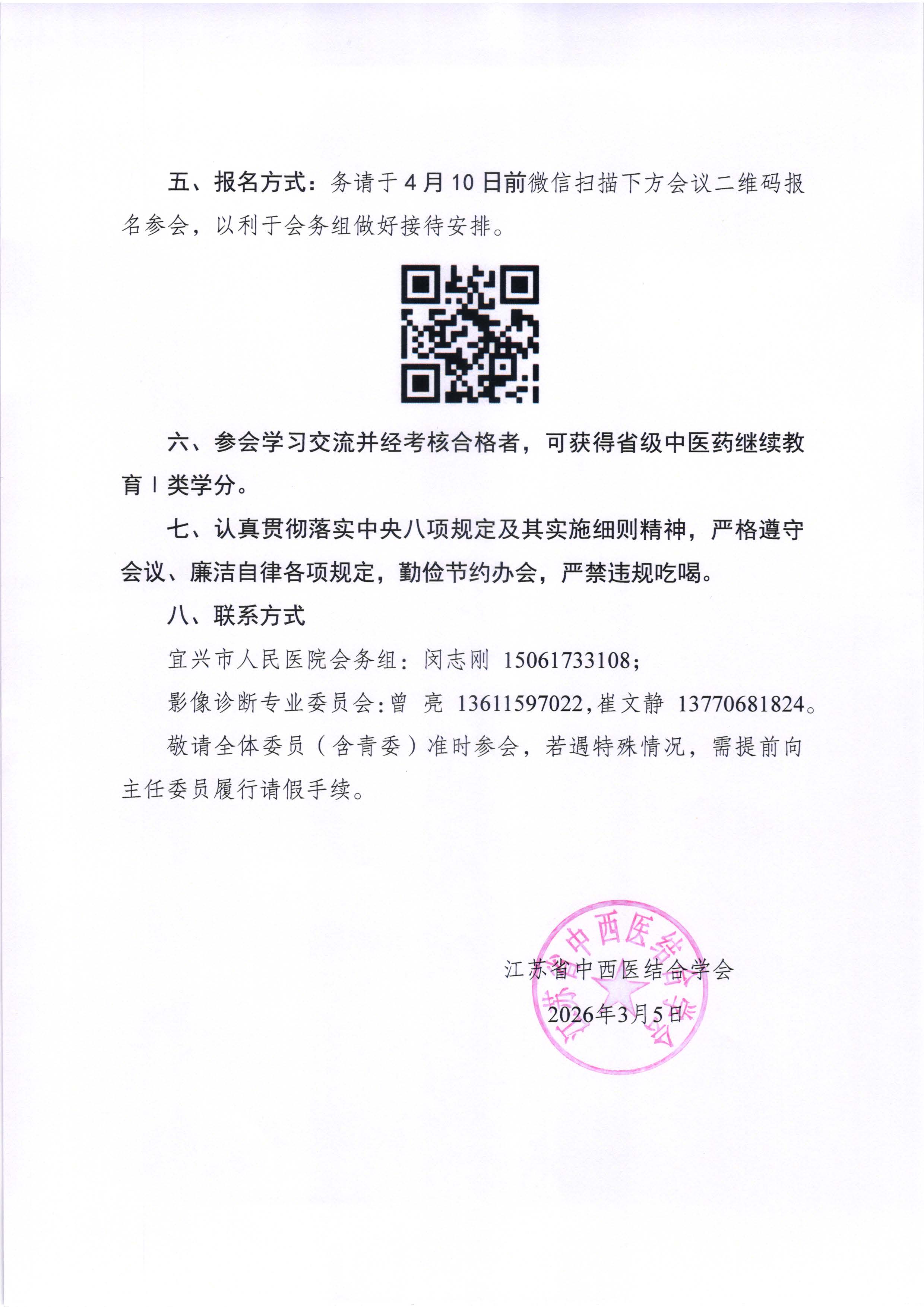 五、报名方式：务请于4月10日前微信扫描下方会议二维码报名参会，以利于会务组做好接待安排。

六、参会学习交流并经考核合格者，可获得省级中医药继续教育Ⅰ类学分。

七、认真贯彻落实中央八项规定及其实施细则精神，严格遵守会议、廉洁自律各项规定，勤俭节约办会，严禁违规吃喝。

八、联系方式

宜兴市人民医院会务组：闵志刚 15061733108；

影像诊断专业委员会：曾 亮 13611597022，崔文静 13770681824。

敬请全体委员（含青委）准时参会，若遇特殊情况，需提前向主任委员履行请假手续。

江苏省中西医结合学会

2026年3月5日

江苏省中西医结合学会